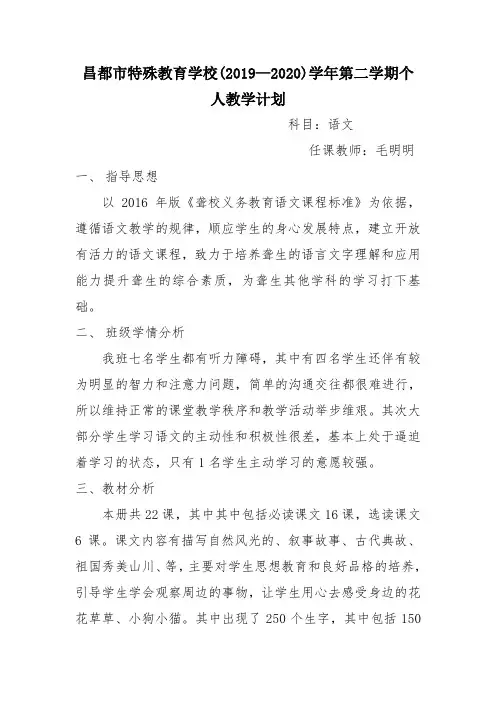 昌都市特殊教育学校(2019—2020)学年第二学期个人教学计划

科目：语文

任课教师：毛明明

一、 指导思想

以 2016 年版《聋校义务教育语文课程标准》为依据，遵循语文教学的规律，顺应学生的身心发展特点，建立开放有活力的语文课程，致力于培养聋生的语言文字理解和应用能力提升聋生的综合素质，为聋生其他学科的学习打下基础。

二、 班级学情分析

我班七名学生都有听力障碍，其中有四名学生还伴有较为明显的智力和注意力问题，简单的沟通交往都很难进行，所以维持正常的课堂教学秩序和教学活动举步维艰。其次大部分学生学习语文的主动性和积极性很差，基本上处于逼迫着学习的状态，只有 1 名学生主动学习的意愿较强。

三、教材分析

本册共 22 课，其中其中包括必读课文 16 课，选读课文 6 课。课文内容有描写自然风光的、叙事故事、古代典故、祖国秀美山川、等，主要对学生思想教育和良好品格的培养，引导学生学会观察周边的事物，让学生用心去感受身边的花花草草、小狗小猫。其中出现了 250 个生字，其中包括 150